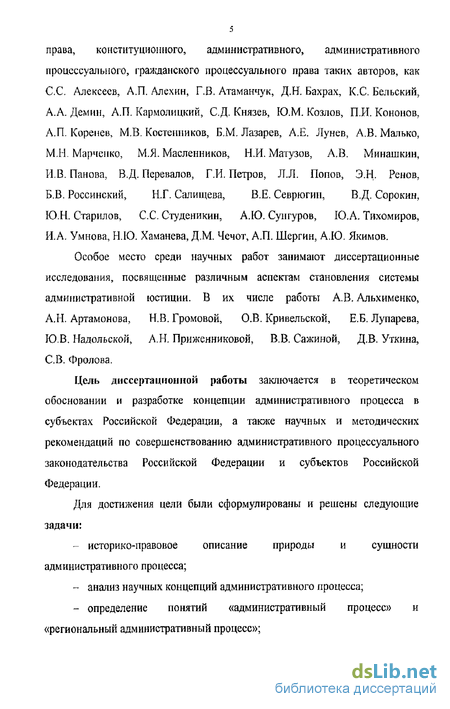 5

права, конституционного, административного, административного процессуального, гражданского процессуального права таких авторов, как С.С. Алексеев, А.П. Алехин, Г.В. Атаманчук, Д.Н. Бахрах, К.С. Бельский, А.А. Демин, А.П. Кармолицкий, С.Д. Князев, Ю.М. Козлов, П.И. Кононов, А.П. Коренев, М.В. Костенников, Б.М. Лазарев, А.Е. Лунев, А.В. Малько, М.Н. Марченко, М.Я. Масленников, Н.И. Матузов, А.В. Минашкин, И.В. Панова, В.Д. Перевалов, Г.И. Петров, Л.Л. Попов, Э.Н. Ренов, Б.В. Россинский, Н.Г. Салищева, В.Е. Севрюгин, В.Д. Сорокин, Ю.Н. Старилов, С.С. Студеникин, А.Ю. Сунгуров, Ю.А. Тихомиров, И.А. Умнова, Н.Ю. Хаманева, Д.М. Чечот, А.П. Шергин, А.Ю. Якимов.

Особое место среди научных работ занимают диссертационные исследования, посвященные различным аспектам становления системы административной юстиции. В их числе работы А.В. Альхименко, А.Н. Артамонова, Н.В. Громовой, О.В. Кривельской, Е.Б. Лупарева, Ю.В. Надольской, А.Н. Приженниковой, В.В. Сажиной, Д.В. Уткина, С.В. Фролова.

Цель диссертационной работы заключается в теоретическом обосновании и разработке концепции административного процесса в субъектах Российской Федерации, а также научных и методических рекомендаций по совершенствованию административного процессуального законодательства Российской Федерации и субъектов Российской Федерации.

Для достижения цели были сформулированы и решены следующие задачи:

– историко-правовое описание природы и сущности административного процесса;

– анализ научных концепций административного процесса;

– определение понятий «административный процесс» и «региональный административный процесс»;

dsLib.net
библиотека диссертаций